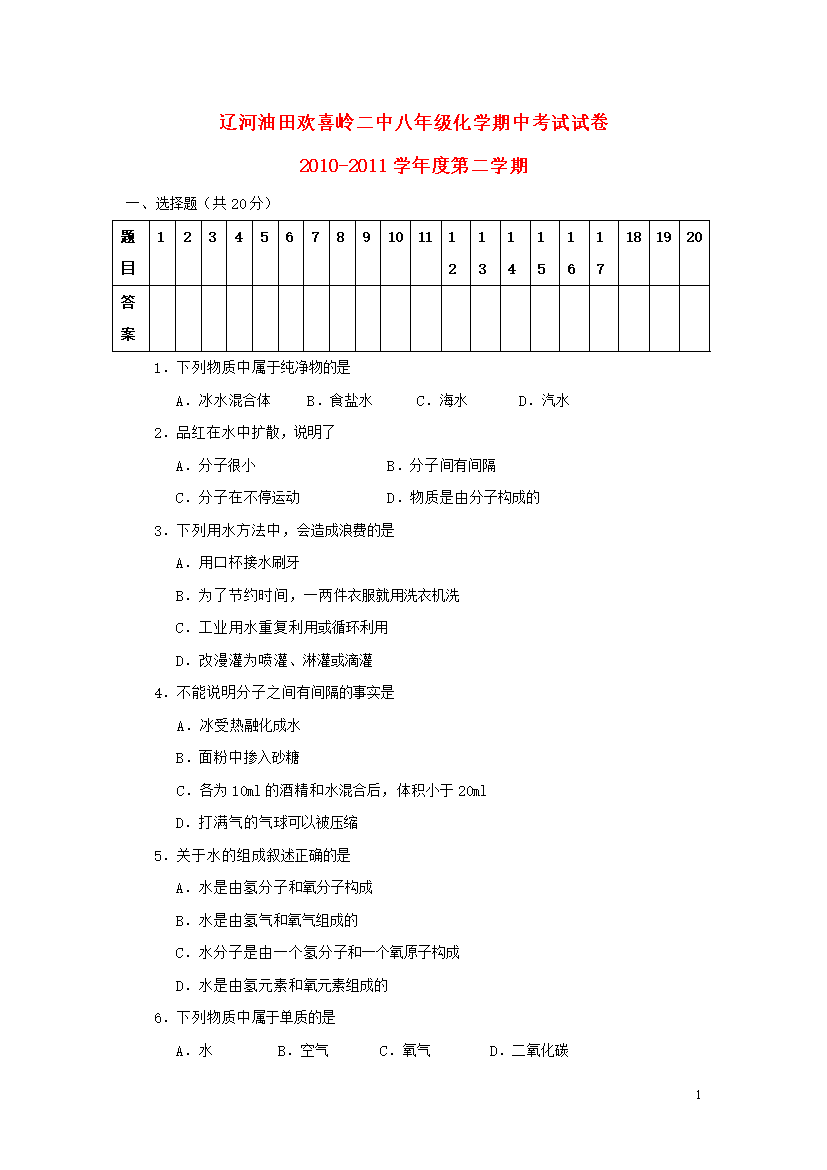 辽河油田欢喜岭二中八年级化学期中考试试卷

2010-2011学年度第二学期

一、选择题（共20分）

| 题目 | 1 | 2 | 3 | 4 | 5 | 6 | 7 | 8 | 9 | 10 | 11 | 12 | 13 | 14 | 15 | 16 | 17 | 18 | 19 | 20 |
|---|---|---|---|---|---|---|---|---|---|---|---|---|---|---|---|---|---|---|---|---|
| 答案 | | | | | | | | | | | | | | | | | | | | |

1．下列物质中属于纯净物的是

A．冰水混合体　B．食盐水　C．海水　D．汽水

2．品红在水中扩散，说明了

A．分子很小　B．分子间有间隔

C．分子在不停运动　D．物质是由分子构成的

3．下列用水方法中，会造成浪费的是

A．用口杯接水刷牙

B．为了节约时间，一两件衣服就用洗衣机洗

C．工业用水重复利用或循环利用

D．改漫灌为喷灌、淋灌或滴灌

4．不能说明分子之间有间隔的事实是

A．冰受热融化成水

B．面粉中掺入砂糖

C．各为10ml的酒精和水混合后，体积小于20ml

D．打满气的气球可以被压缩

5．关于水的组成叙述正确的是

A．水是由氢分子和氧分子构成

B．水是由氢气和氧气组成的

C．水分子是由一个氢分子和一个氧原子构成

D．水是由氢元素和氧元素组成的

6．下列物质中属于单质的是

A．水　B．空气　C．氧气　D．二氧化碳

1